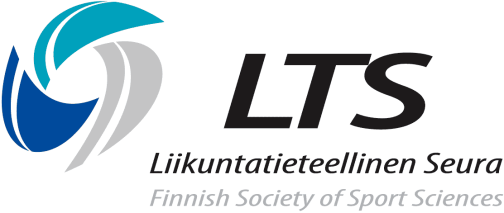 LTS
Liikuntatieteellinen Seura
Finnish Society of Sport Sciences